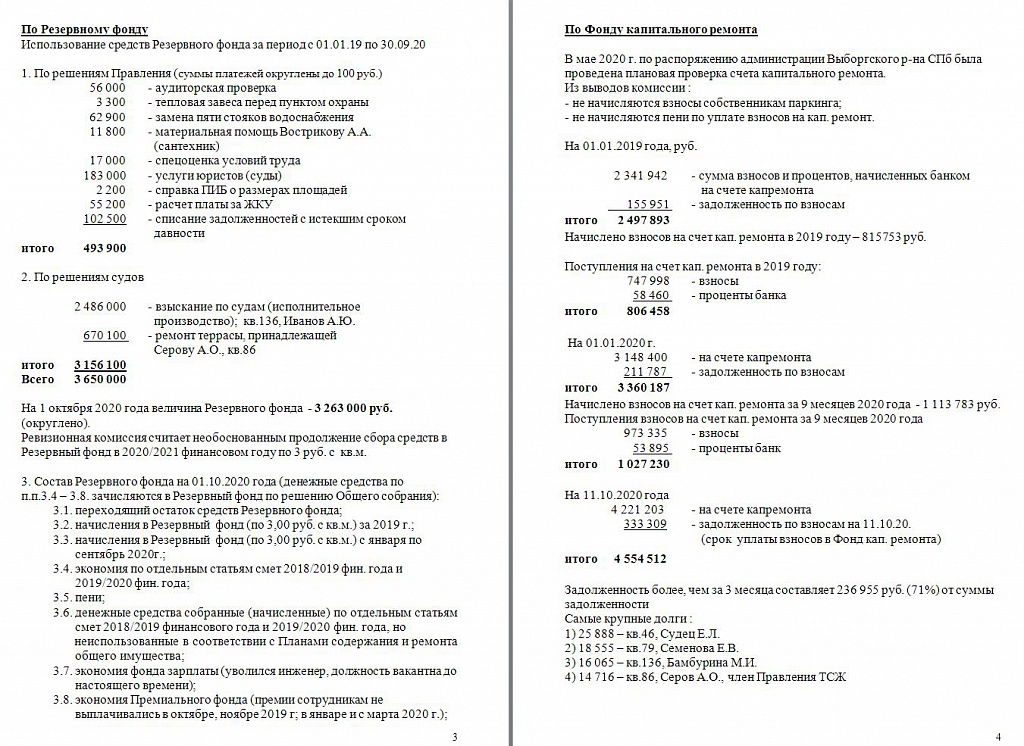 По Резервному фонду
Использование средств Резервного фонда за период с 01.01.19 по 30.09.20

1. По решениям Правления (суммы платежей округлены до 100 руб.)
56 000 - аудиторская проверка
3 300 - тепловая завеса перед пунктом охраны
62 900 - замена пяти стояков водоснабжения
11 800 - материальная помощь Вострикову А.А. (сантехник)
17 000 - спецоценка условий труда
183 000 - услуги юристов (суды)
2 200 - справка ПИБ о размерах площадей
55 200 - расчет платы за ЖКУ
102 500 - списание задолженностей с истекшим сроком давности
итого 493 900

2. По решениям судов

2 486 000 - взыскание по судам (исполнительное производство); кв.136, Иванов А.Ю.
670 100 - ремонт террасы, принадлежащей Серову А.О., кв.86
итого 3 156 100
Всего 3 650 000

На 1 октября 2020 года величина Резервного фонда - 3 263 000 руб. (округлено).
Ревизионная комиссия считает необоснованным продолжение сбора средств в Резервный фонд в 2020/2021 финансовом году по 3 руб. с кв.м.

3. Состав Резервного фонда на 01.10.2020 года (денежные средства по п.п.3.4 – 3.8. зачисляются в Резервный фонд по решению Общего собрания):
3.1. переходящий остаток средств Резервного фонда;
3.2. начисления в Резервный фонд (по 3,00 руб. с кв.м.) за 2019 г.;
3.3. начисления в Резервный фонд (по 3,00 руб. с кв.м.) с января по сентябрь 2020г.;
3.4. экономия по отдельным статьям смет 2018/2019 фин. года и 2019/2020 фин. года;
3.5. пени;
3.6. денежные средства собранные (начисленные) по отдельным статьям смет 2018/2019 финансового года и 2019/2020 фин. года, но неиспользованные в соответствии с Планами содержания и ремонта общего имущества;
3.7. экономия фонда зарплаты (уволился инженер, должность вакантна до настоящего времени);
3.8. экономия Премиального фонда (премии сотрудникам не выплачивались в октябре, ноябре 2019 г; в январе и с марта 2020 г.);

3

По Фонду капитального ремонта

В мае 2020 г. по распоряжению администрации Выборгского р-на СПб была проведена плановая проверка счета капитального ремонта.
Из выводов комиссии :
- не начисляются взносы собственникам паркинга;
- не начисляются пени по уплате взносов на кап. ремонт.

На 01.01.2019 года, руб.

2 341 942 - сумма взносов и процентов, начисленных банком на счете капремонта
155 951 - задолженность по взносам
итого 2 497 893
Начислено взносов на счет кап. ремонта в 2019 году – 815753 руб.

Поступления на счет кап. ремонта в 2019 году:
747 998 - взносы
58 460 - проценты банка
итого 806 458

На 01.01.2020 г.
3 148 400 - на счете капремонта
211 787 - задолженность по взносам
итого 3 360 187
Начислено взносов на счет кап. ремонта за 9 месяцев 2020 года - 1 113 783 руб.
Поступления взносов на счет кап. ремонта за 9 месяцев 2020 года
973 335 - взносы
53 895 - проценты банк
итого 1 027 230

На 11.10.2020 года
4 221 203 - на счете капремонта
333 309 - задолженность по взносам на 11.10.20. (срок уплаты взносов в Фонд кап. ремонта)
итого 4 554 512

Задолженность более, чем за 3 месяца составляет 236 955 руб. (71%) от суммы задолженности
Самые крупные долги :
1) 25 888 – кв.46, Судец Е.Л.
2) 18 555 – кв.79, Семенова Е.В.
3) 16 065 – кв.136, Бамбурина М.И.
4) 14 716 – кв.86, Серов А.О., член Правления ТСЖ

4